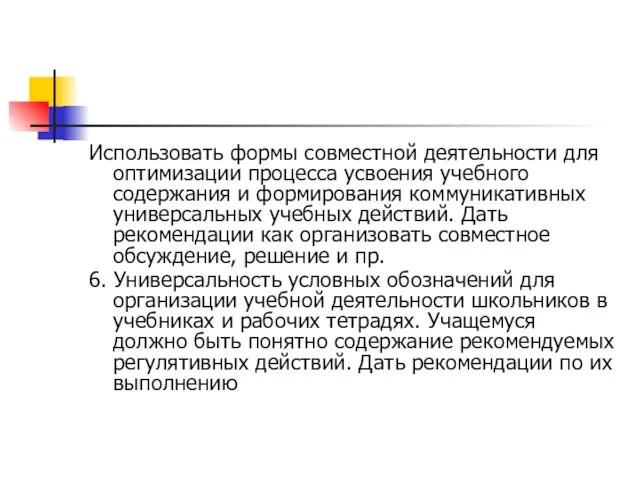 Использовать формы совместной деятельности для оптимизации процесса усвоения учебного содержания и формирования коммуникативных универсальных учебных действий. Дать рекомендации как организовать совместное обсуждение, решение и пр.

6. Универсальность условных обозначений для организации учебной деятельности школьников в учебниках и рабочих тетрадях. Учащемуся должно быть понятно содержание рекомендуемых регулятивных действий. Дать рекомендации по их выполнению